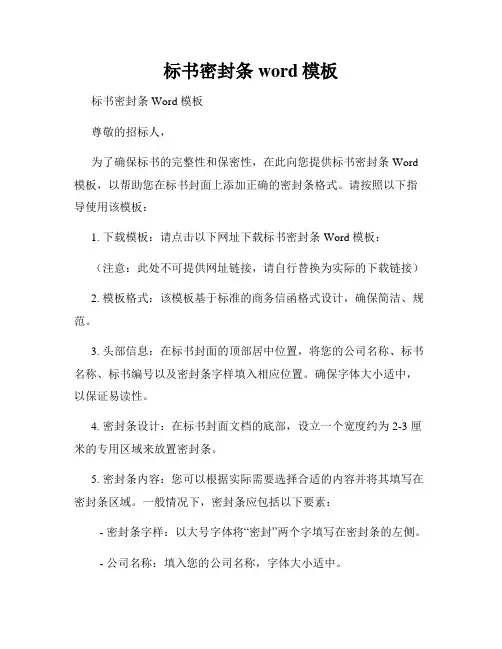 标书密封条 word 模板

标书密封条 Word 模板

尊敬的招标人，

为了确保标书的完整性和保密性，在此向您提供标书密封条 Word 模板，以帮助您在标书封面上添加正确的密封条格式。请按照以下指导使用该模板：

1. 下载模板：请点击以下网址下载标书密封条 Word 模板：

（注意：此处不可提供网址链接，请自行替换为实际的下载链接）

2. 模板格式：该模板基于标准的商务信函格式设计，确保简洁、规范。

3. 头部信息：在标书封面的顶部居中位置，将您的公司名称、标书名称、标书编号以及密封条字样填入相应位置。确保字体大小适中，以保证易读性。

4. 密封条设计：在标书封面文档的底部，设立一个宽度约为 2-3 厘米的专用区域来放置密封条。

5. 密封条内容：您可以根据实际需要选择合适的内容并将其填写在密封条区域。一般情况下，密封条应包括以下要素：

- 密封条字样：以大号字体将“密封”两个字填写在密封条的左侧。

- 公司名称：填入您的公司名称，字体大小适中。